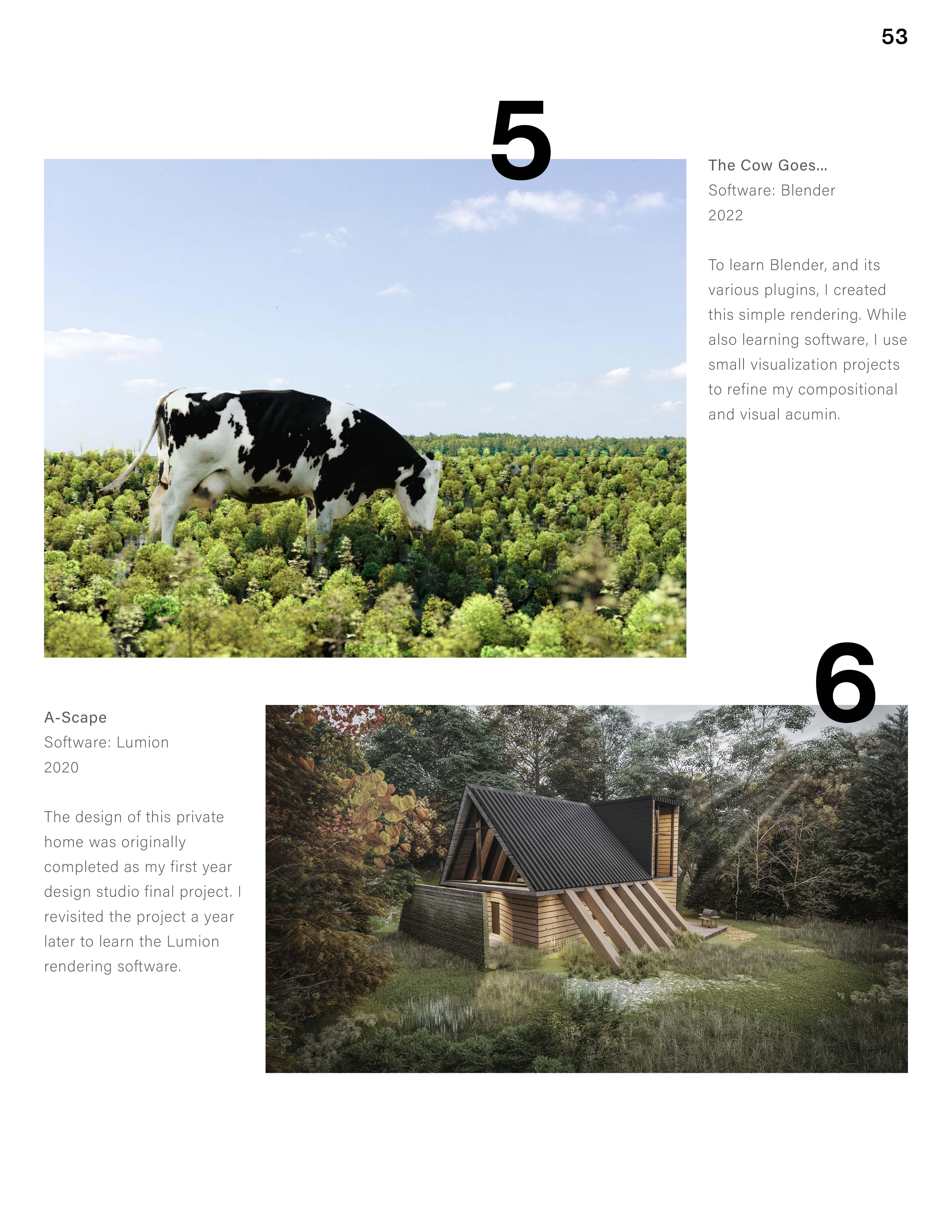 53

5

The Cow Goes...
Software: Blender
2022

To learn Blender, and its various plugins, I created this simple rendering. While also learning software, I use small visualization projects to refine my compositional and visual acumin.

6

A-Scape
Software: Lumion
2020

The design of this private home was originally completed as my first year design studio final project. I revisited the project a year later to learn the Lumion rendering software.